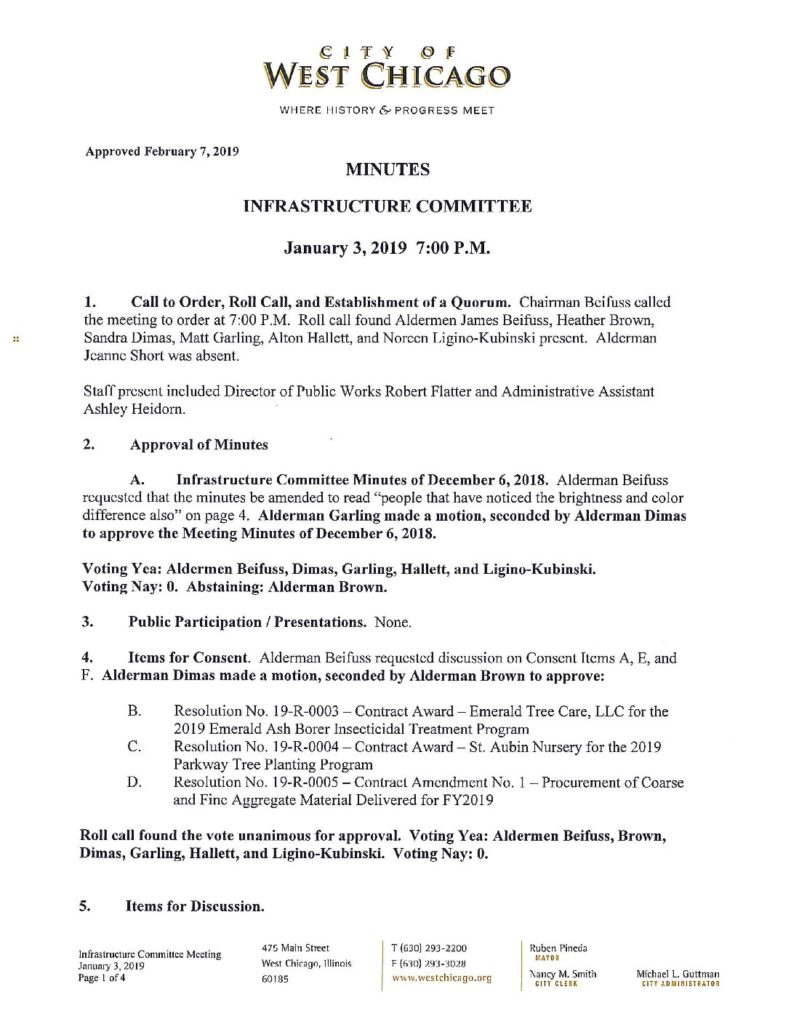 CITY OF
WEST CHICAGO
WHERE HISTORY & PROGRESS MEET

Approved February 7, 2019

MINUTES

INFRASTRUCTURE COMMITTEE

January 3, 2019 7:00 P.M.

1. Call to Order, Roll Call, and Establishment of a Quorum. Chairman Beifuss called the meeting to order at 7:00 P.M. Roll call found Aldermen James Beifuss, Heather Brown, Sandra Dimas, Matt Garling, Alton Hallett, and Noreen Ligino-Kubinski present. Alderman Jeanne Short was absent.

Staff present included Director of Public Works Robert Flatter and Administrative Assistant Ashley Heidorn.

2. Approval of Minutes

A. Infrastructure Committee Minutes of December 6, 2018. Alderman Beifuss requested that the minutes be amended to read "people that have noticed the brightness and color difference also" on page 4. Alderman Garling made a motion, seconded by Alderman Dimas to approve the Meeting Minutes of December 6, 2018.

Voting Yea: Aldermen Beifuss, Dimas, Garling, Hallett, and Ligino-Kubinski. Voting Nay: 0. Abstaining: Alderman Brown.

3. Public Participation / Presentations. None.

4. Items for Consent. Alderman Beifuss requested discussion on Consent Items A, E, and F. Alderman Dimas made a motion, seconded by Alderman Brown to approve:

B. Resolution No. 19-R-0003 – Contract Award – Emerald Tree Care, LLC for the 2019 Emerald Ash Borer Insecticidal Treatment Program
C. Resolution No. 19-R-0004 – Contract Award – St. Aubin Nursery for the 2019 Parkway Tree Planting Program
D. Resolution No. 19-R-0005 – Contract Amendment No. 1 – Procurement of Coarse and Fine Aggregate Material Delivered for FY2019

Roll call found the vote unanimous for approval. Voting Yea: Aldermen Beifuss, Brown, Dimas, Garling, Hallett, and Ligino-Kubinski. Voting Nay: 0.

5. Items for Discussion.

Infrastructure Committee Meeting
January 3, 2019
Page 1 of 4

475 Main Street
West Chicago, Illinois
60185

T (630) 293-2200
F (630) 293-3028
www.westchicago.org

Ruben Pineda
MAYOR
Nancy M. Smith
CITY CLERK

Michael L. Guttman
CITY ADMINISTRATOR